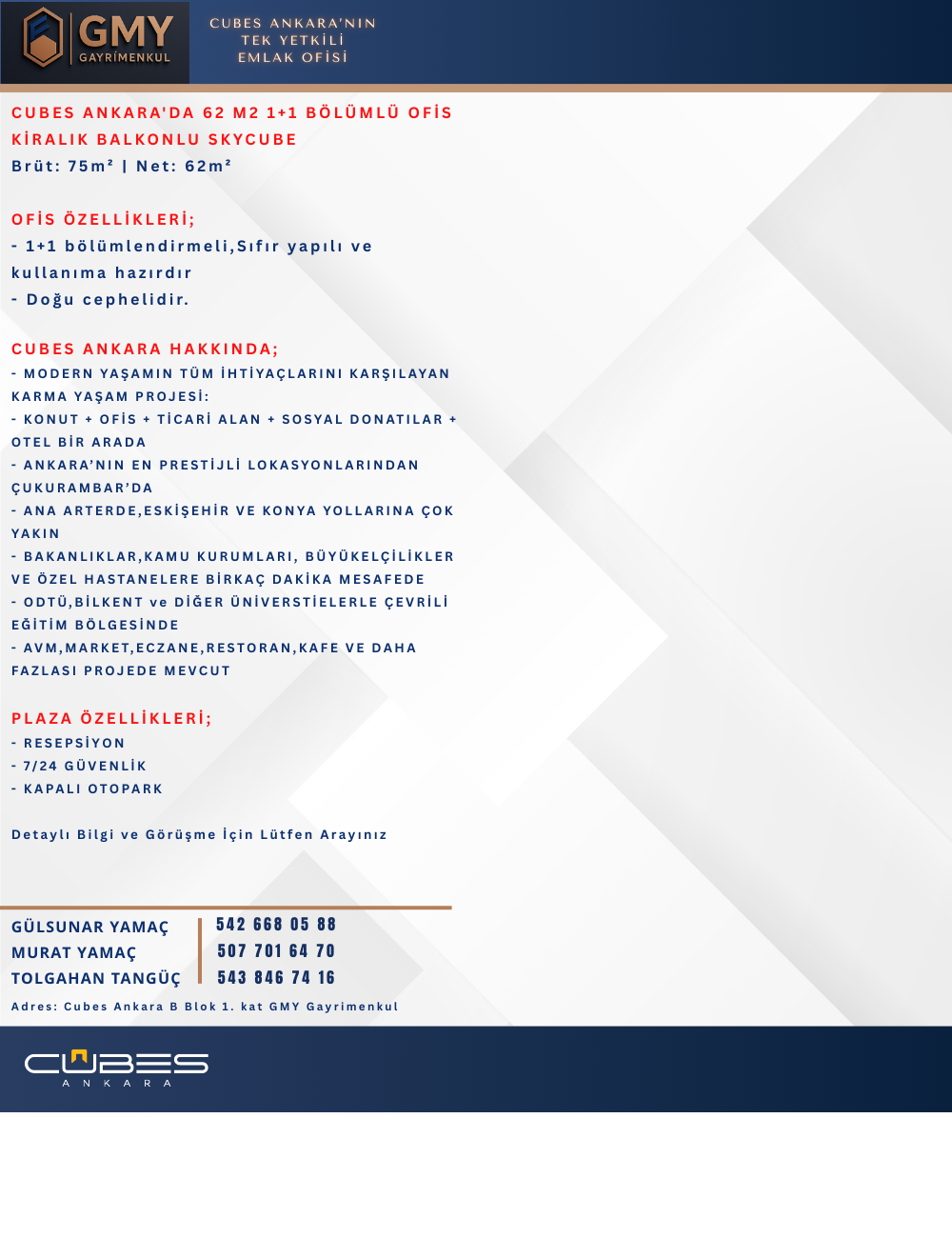 GMY
GAYRİMENKUL

CUBES ANKARA'NIN
TEK YETKİLİ
EMLAK OFİSİ

CUBES ANKARA'DA 62 M2 1+1 BÖLÜMLÜ OFİS KİRALIK BALKONLU SKYCUBE
Brüt: 75m² | Net: 62m²

OFİS ÖZELLİKLERİ;
- 1+1 bölümlendirmeli,Sıfır yapılı ve kullanıma hazırdır
- Doğu cephelidir.

CUBES ANKARA HAKKINDA;
- MODERN YAŞAMIN TÜM İHTİYAÇLARINI KARŞILAYAN KARMA YAŞAM PROJESİ:
- KONUT + OFİS + TİCARİ ALAN + SOSYAL DONATILAR + OTEL BİR ARADA
- ANKARA'NIN EN PRESTİJLİ LOKASYONLARINDAN ÇUKURAMBAR'DA
- ANA ARTERDE,ESKİŞEHİR VE KONYA YOLLARINA ÇOK YAKIN
- BAKANLIKLAR,KAMU KURUMLARI, BÜYÜKELÇİLİKLER VE ÖZEL HASTANELERE BİRKAÇ DAKİKA MESAFEDE
- ODTÜ,BİLKENT ve DİĞER ÜNİVERSTİELERLE ÇEVRİLİ EĞİTİM BÖLGESİNDE
- AVM,MARKET,ECZANE,RESTORAN,KAFE VE DAHA FAZLASI PROJEDE MEVCUT

PLAZA ÖZELLİKLERİ;
- RESEPSİYON
- 7/24 GÜVENLİK
- KAPALI OTOPARK

Detaylı Bilgi ve Görüşme İçin Lütfen Arayınız

GÜLSUNAR YAMAÇ
MURAT YAMAÇ
TOLGAHAN TANGÜÇ

542 668 05 88
507 701 64 70
543 846 74 16

Adres: Cubes Ankara B Blok 1. kat GMY Gayrimenkul

CUBES
ANKARA